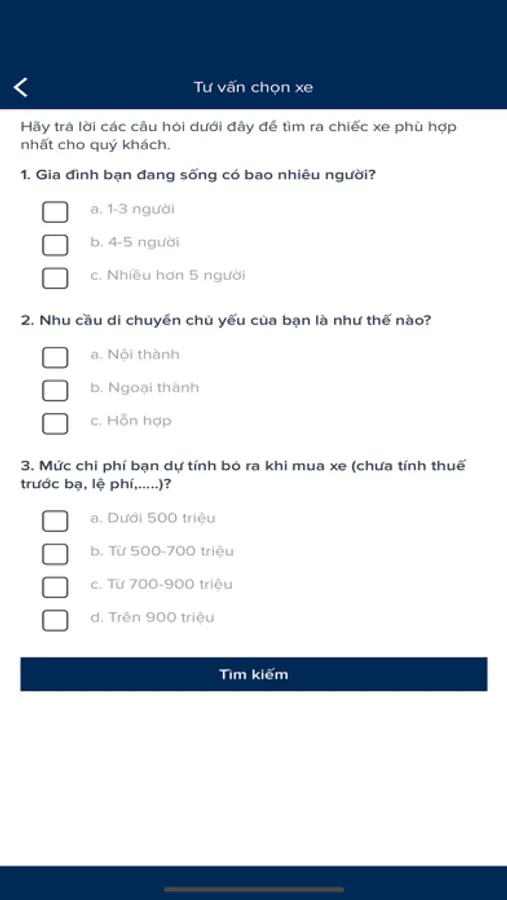 Tư vấn chọn xe

Hãy trả lời các câu hỏi dưới đây để tìm ra chiếc xe phù hợp nhất cho quý khách.

1. Gia đình bạn đang sống có bao nhiêu người?

a. 1-3 người

b. 4-5 người

c. Nhiều hơn 5 người

2. Nhu cầu di chuyển chủ yếu của bạn là như thế nào?

a. Nội thành

b. Ngoại thành

c. Hỗn hợp

3. Mức chi phí bạn dự tính bỏ ra khi mua xe (chưa tính thuế trước bạ, lệ phí,.....)?

a. Dưới 500 triệu

b. Từ 500-700 triệu

c. Từ 700-900 triệu

d. Trên 900 triệu

Tìm kiếm